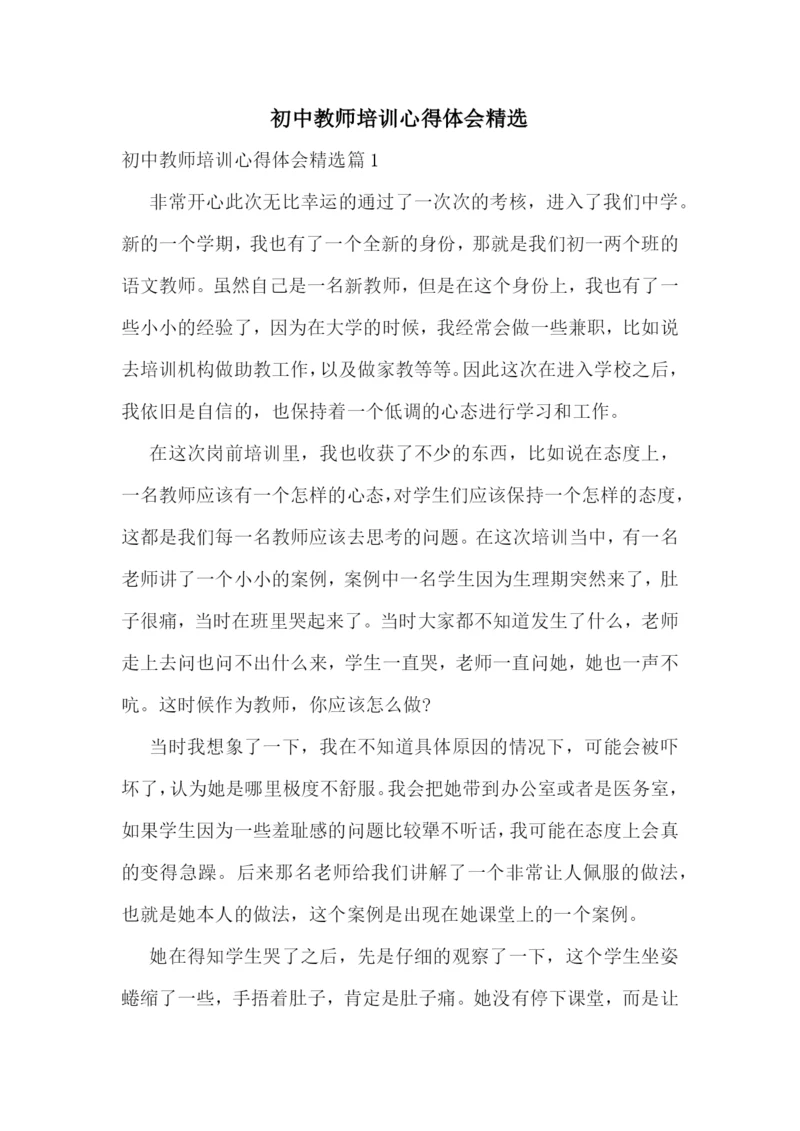 初中教师培训心得体会精选

初中教师培训心得体会精选篇1

非常开心此次无比幸运的通过了一次次的考核，进入了我们中学。新的一个学期，我也有了一个全新的身份，那就是我们初一两个班的语文教师。虽然自己是一名新教师，但是在这个身份上，我也有了一些小小的经验了，因为在大学的时候，我经常会做一些兼职，比如说去培训机构做助教工作，以及做家教等等。因此这次在进入学校之后，我依旧是自信的，也保持着一个低调的心态进行学习和工作。

在这次岗前培训里，我也收获了不少的东西，比如说在态度上，一名教师应该有一个怎样的心态，对学生们应该保持一个怎样的态度，这都是我们每一名教师应该去思考的问题。在这次培训当中，有一名老师讲了一个小小的案例，案例中一名学生因为生理期突然来了，肚子很痛，当时在班里哭起来了。当时大家都不知道发生了什么，老师走上去问也问不出什么来，学生一直哭，老师一直问她，她也一声不吭。这时候作为教师，你应该怎么做?

当时我想象了一下，我在不知道具体原因的情况下，可能会被吓坏了，认为她是哪里极度不舒服。我会把她带到办公室或者是医务室，如果学生因为一些羞耻感的问题比较犟不听话，我可能在态度上会真的变得急躁。后来那名老师给我们讲解了一个非常让人佩服的做法，也就是她本人的做法，这个案例是出现在她课堂上的一个案例。

她在得知学生哭了之后，先是仔细的观察了一下，这个学生坐姿蜷缩了一些，手捂着肚子，肯定是肚子痛。她没有停下课堂，而是让